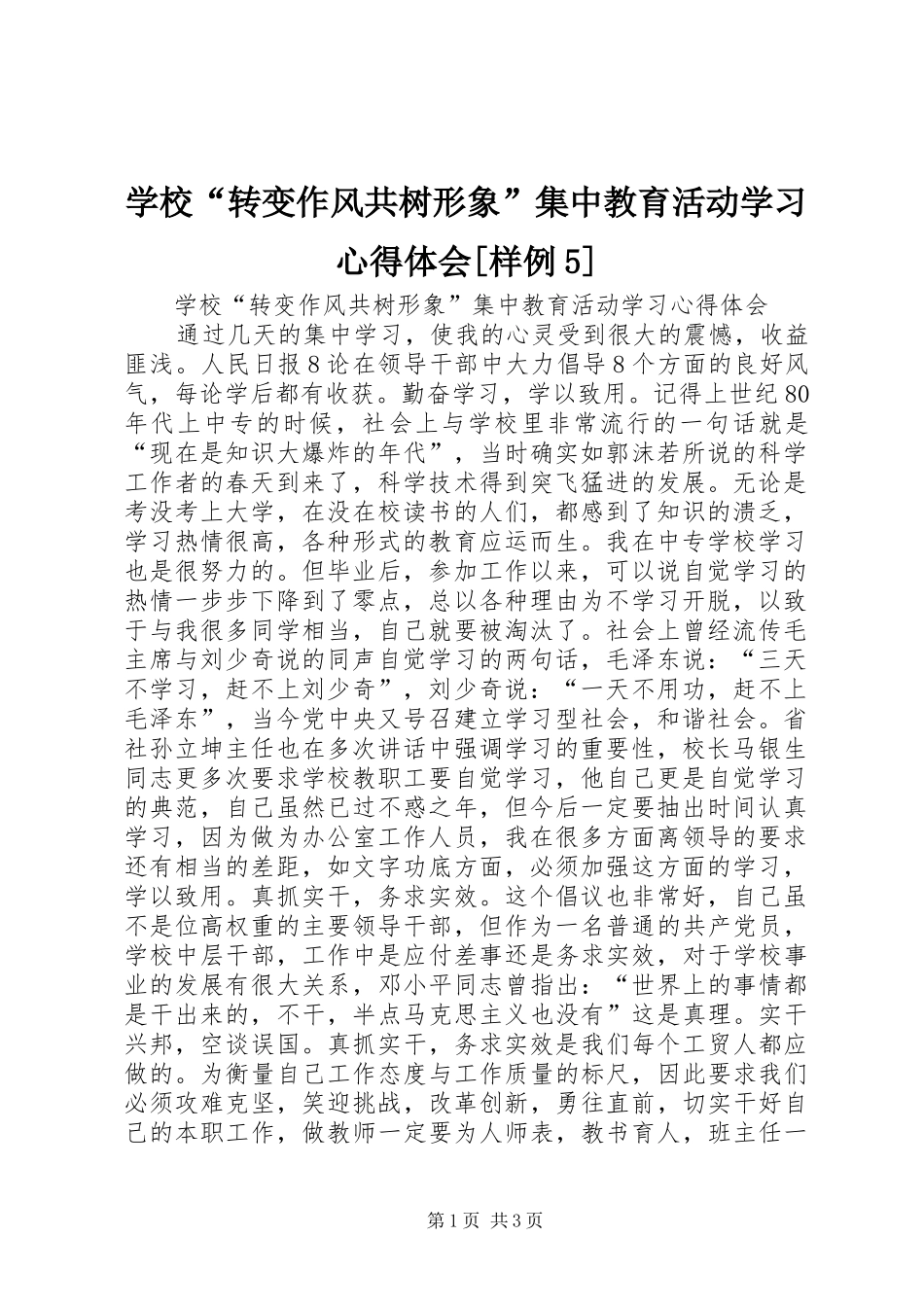 学校“转变作风共树形象”集中教育活动学习心得体会[样例5]

学校“转变作风共树形象”集中教育活动学习心得体会

通过几天的集中学习，使我的心灵受到很大的震憾，收益匪浅。人民日报8论在领导干部中大力倡导8个方面的良好风气，每论学后都有收获。勤奋学习，学以致用。记得上世纪80年代上中专的时候，社会上与学校里非常流行的一句话就是“现在是知识大爆炸的年代”，当时确实如郭沫若所说的科学工作者的春天到来了，科学技术得到突飞猛进的发展。无论是考没考上大学，在没在校读书的人们，都感到了知识的溃乏，学习热情很高，各种形式的教育应运而生。我在中专学校学习也是很努力的。但毕业后，参加工作以来，可以说自觉学习的热情一步步下降到了零点，总以各种理由为不学习开脱，以致于与我很多同学相当，自己就要被淘汰了。社会上曾经流传毛主席与刘少奇说的同声自觉学习的两句话，毛泽东说：“三天不学习，赶不上刘少奇”，刘少奇说：“一天不用功，赶不上毛泽东”，当今党中央又号召建立学习型社会，和谐社会。省社孙立坤主任也在多次讲话中强调学习的重要性，校长马银生同志更多次要求学校教职工要自觉学习，他自己更是自觉学习的典范，自己虽然已过不惑之年，但今后一定要抽出时间认真学习，因为做为办公室工作人员，我在很多方面离领导的要求还有相当的差距，如文字功底方面，必须加强这方面的学习，学以致用。真抓实干，务求实效。这个倡议也非常好，自己虽不是位高权重的主要领导干部，但作为一名普通的共产党员，学校中层干部，工作中是应付差事还是务求实效，对于学校事业的发展有很大关系，邓小平同志曾指出：“世界上的事情都是干出来的，不干，半点马克思主义也没有”这是真理。实干兴邦，空谈误国。真抓实干，务求实效是我们每个工贸人都应做的。为衡量自己工作态度与工作质量的标尺，因此要求我们必须攻难克坚，笑迎挑战，改革创新，勇往直前，切实干好自己的本职工作，做教师一定要为人师表，教书育人，班主任一

第1页 共3页